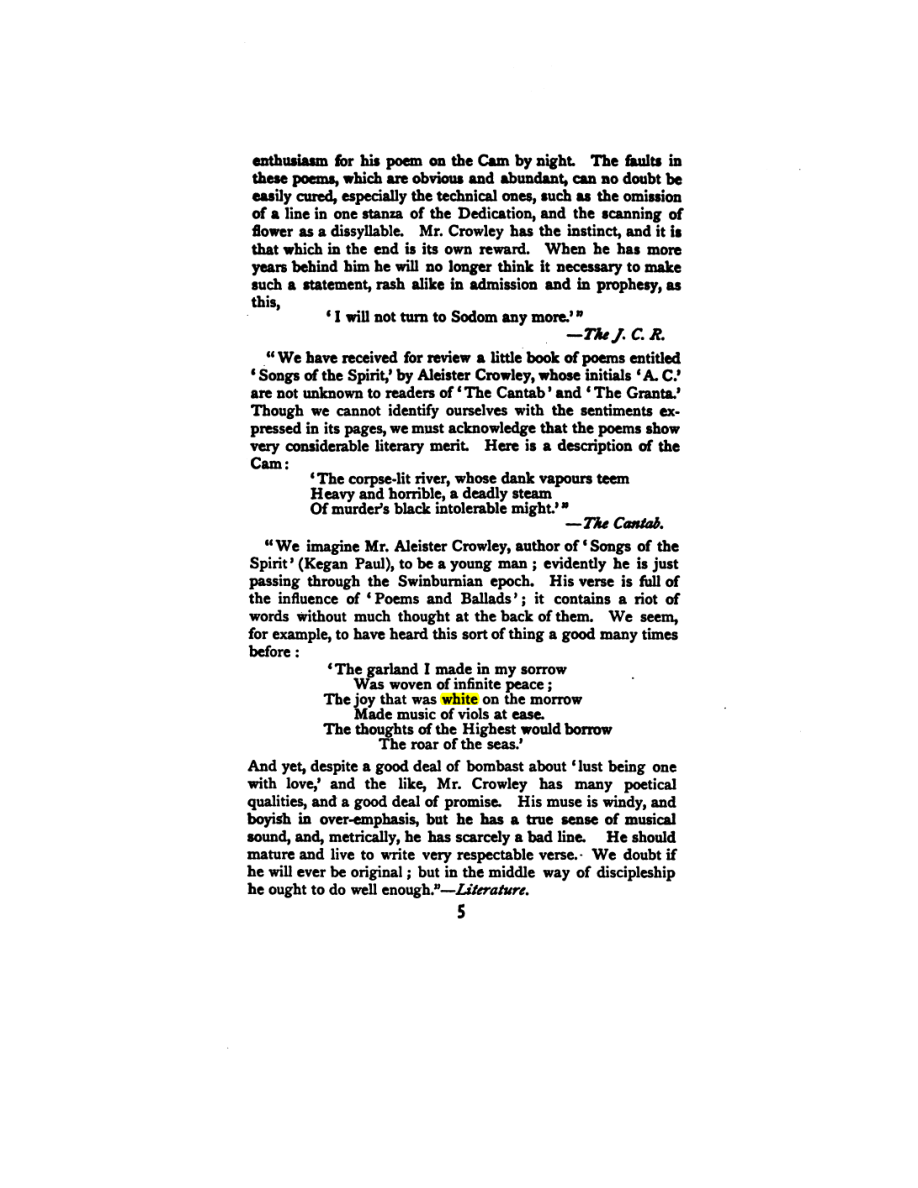 enthusiasm for his poem on the Cam by night. The faults in these poems, which are obvious and abundant, can no doubt be easily cured, especially the technical ones, such as the omission of a line in one stanza of the Dedication, and the scanning of flower as a dissyllable. Mr. Crowley has the instinct, and it is that which in the end is its own reward. When he has more years behind him he will no longer think it necessary to make such a statement, rash alike in admission and in prophesy, as this,

'I will not turn to Sodom any more.'"

—The J. C. R.

"We have received for review a little book of poems entitled 'Songs of the Spirit,' by Aleister Crowley, whose initials 'A. C.' are not unknown to readers of 'The Cantab' and 'The Granta.' Though we cannot identify ourselves with the sentiments expressed in its pages, we must acknowledge that the poems show very considerable literary merit. Here is a description of the Cam:

'The corpse-lit river, whose dank vapours teem
Heavy and horrible, a deadly steam
Of murder's black intolerable might.'"

—The Cantab.

"We imagine Mr. Aleister Crowley, author of 'Songs of the Spirit' (Kegan Paul), to be a young man; evidently he is just passing through the Swinburnian epoch. His verse is full of the influence of 'Poems and Ballads'; it contains a riot of words without much thought at the back of them. We seem, for example, to have heard this sort of thing a good many times before:

'The garland I made in my sorrow
Was woven of infinite peace;
The joy that was white on the morrow
Made music of viols at ease.
The thoughts of the Highest would borrow
The roar of the seas.'

And yet, despite a good deal of bombast about 'lust being one with love,' and the like, Mr. Crowley has many poetical qualities, and a good deal of promise. His muse is windy, and boyish in over-emphasis, but he has a true sense of musical sound, and, metrically, he has scarcely a bad line. He should mature and live to write very respectable verse. We doubt if he will ever be original; but in the middle way of discipleship he ought to do well enough."—Literature.

5